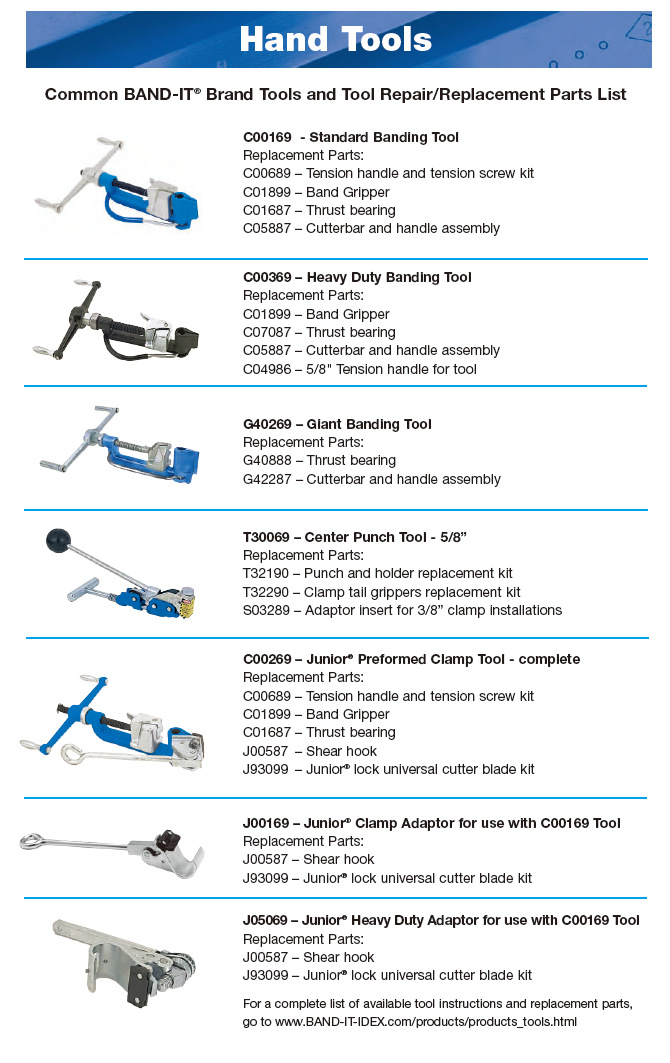 Hand Tools

Common BAND-IT® Brand Tools and Tool Repair/Replacement Parts List

C00169 - Standard Banding Tool
Replacement Parts:
C00689 – Tension handle and tension screw kit
C01899 – Band Gripper
C01687 – Thrust bearing
C05887 – Cutterbar and handle assembly

C00369 – Heavy Duty Banding Tool
Replacement Parts:
C01899 – Band Gripper
C07087 – Thrust bearing
C05887 – Cutterbar and handle assembly
C04986 – 5/8" Tension handle for tool

G40269 – Giant Banding Tool
Replacement Parts:
G40888 – Thrust bearing
G42287 – Cutterbar and handle assembly

T30069 – Center Punch Tool - 5/8"
Replacement Parts:
T32190 – Punch and holder replacement kit
T32290 – Clamp tail grippers replacement kit
S03289 – Adaptor insert for 3/8" clamp installations

C00269 – Junior® Preformed Clamp Tool - complete
Replacement Parts:
C00689 – Tension handle and tension screw kit
C01899 – Band Gripper
C01687 – Thrust bearing
J00587 – Shear hook
J93099 – Junior® lock universal cutter blade kit

J00169 – Junior® Clamp Adaptor for use with C00169 Tool
Replacement Parts:
J00587 – Shear hook
J93099 – Junior® lock universal cutter blade kit

J05069 – Junior® Heavy Duty Adaptor for use with C00169 Tool
Replacement Parts:
J00587 – Shear hook
J93099 – Junior® lock universal cutter blade kit

For a complete list of available tool instructions and replacement parts, go to www.BAND-IT-IDEX.com/products/products_tools.html